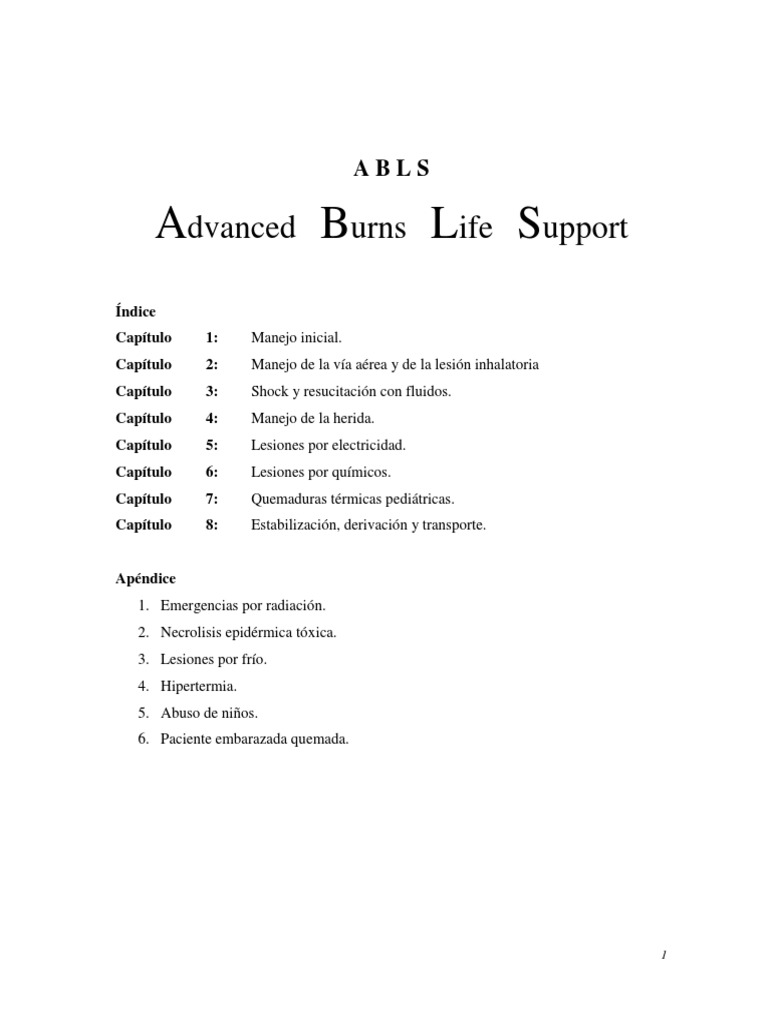 A B L S

Advanced Burns Life Support

Índice

Capítulo 1: Manejo inicial.

Capítulo 2: Manejo de la vía aérea y de la lesión inhalatoria

Capítulo 3: Shock y resucitación con fluidos.

Capítulo 4: Manejo de la herida.

Capítulo 5: Lesiones por electricidad.

Capítulo 6: Lesiones por químicos.

Capítulo 7: Quemaduras térmicas pediátricas.

Capítulo 8: Estabilización, derivación y transporte.

Apéndice

1. Emergencias por radiación.
2. Necrolisis epidérmica tóxica.
3. Lesiones por frío.
4. Hipertermia.
5. Abuso de niños.
6. Paciente embarazada quemada.

1